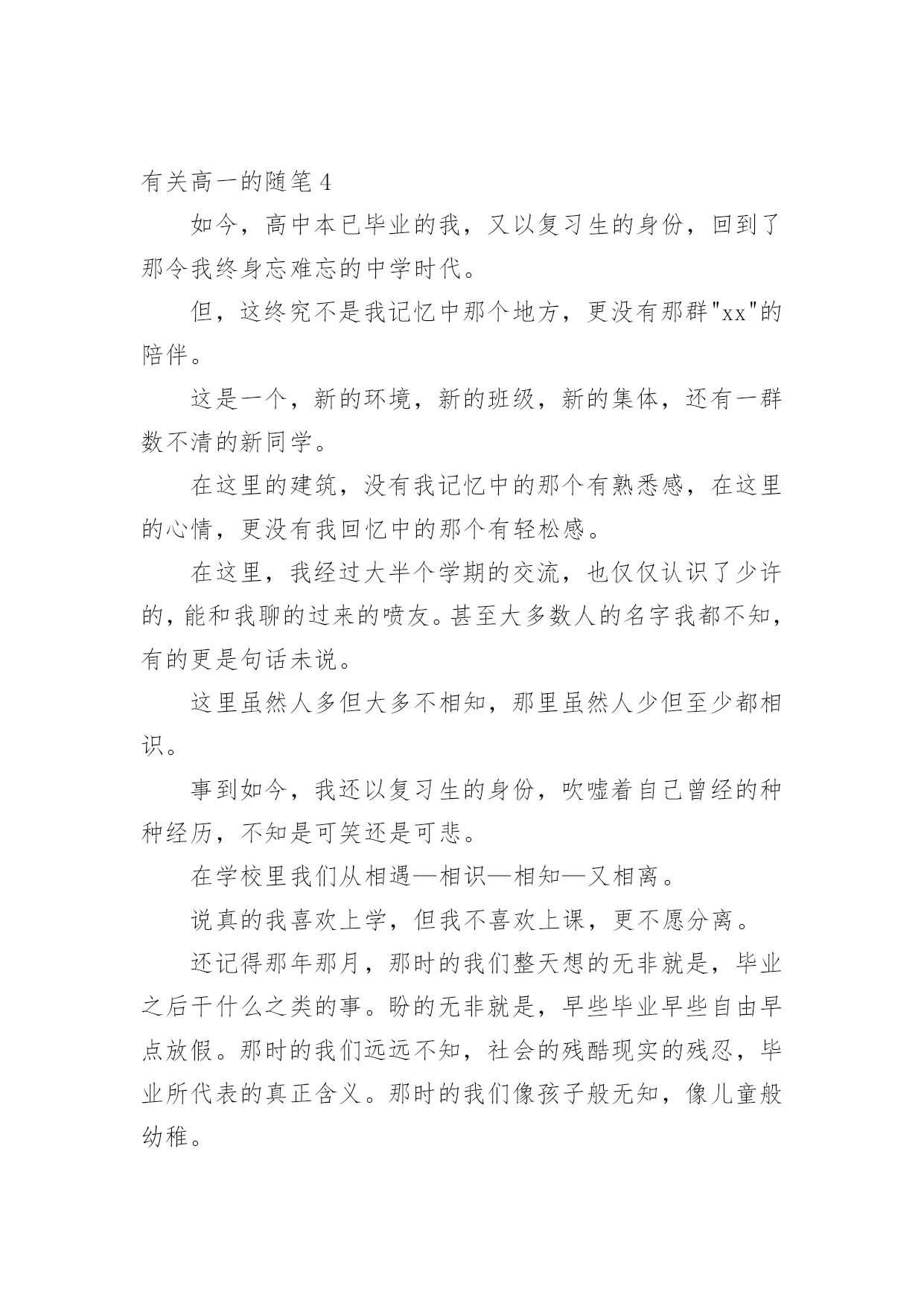 有关高一的随笔 4

如今，高中本已毕业的我，又以复习生的身份，回到了那令我终身忘难忘的中学时代。

但，这终究不是我记忆中那个地方，更没有那群"xx"的陪伴。

这是一个，新的环境，新的班级，新的集体，还有一群数不清的新同学。

在这里的建筑，没有我记忆中的那个有熟悉感，在这里的心情，更没有我回忆中的那个有轻松感。

在这里，我经过大半个学期的交流，也仅仅认识了少许的，能和我聊的过来的喷友。甚至大多数人的名字我都不知，有的更是句话未说。

这里虽然人多但大多不相知，那里虽然人少但至少都相识。

事到如今，我还以复习生的身份，吹嘘着自己曾经的种种经历，不知是可笑还是可悲。

在学校里我们从相遇—相识—相知—又相离。

说真的我喜欢上学，但我不喜欢上课，更不愿分离。

还记得那年那月，那时的我们整天想的无非就是，毕业之后干什么之类的事。盼的无非就是，早些毕业早些自由早点放假。那时的我们远远不知，社会的残酷现实的残忍，毕业所代表的真正含义。那时的我们像孩子般无知，像儿童般幼稚。